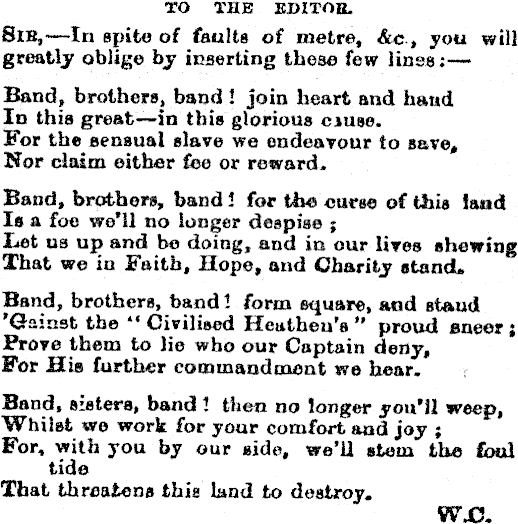 TO THE EDITOR.

SIR,—In spite of faults of metre, &c., you will greatly oblige by inserting these few lines:—

Band, brothers, band! join heart and hand
In this great—in this glorious cause.
For the sensual slave we endeavour to save,
Nor claim either fee or reward.

Band, brothers, band! for the curse of this land
Is a foe we'll no longer despise;
Let us up and be doing, and in our lives shewing
That we in Faith, Hope, and Charity stand.

Band, brothers, band! form square, and stand
'Gainst the "Civilised Heathen's" proud sneer;
Prove them to lie who our Captain deny,
For His further commandment we hear.

Band, sisters, band! then no longer you'll weep,
Whilst we work for your comfort and joy;
For, with you by our side, we'll stem the foul tide
That threatens this land to destroy.

W.C.